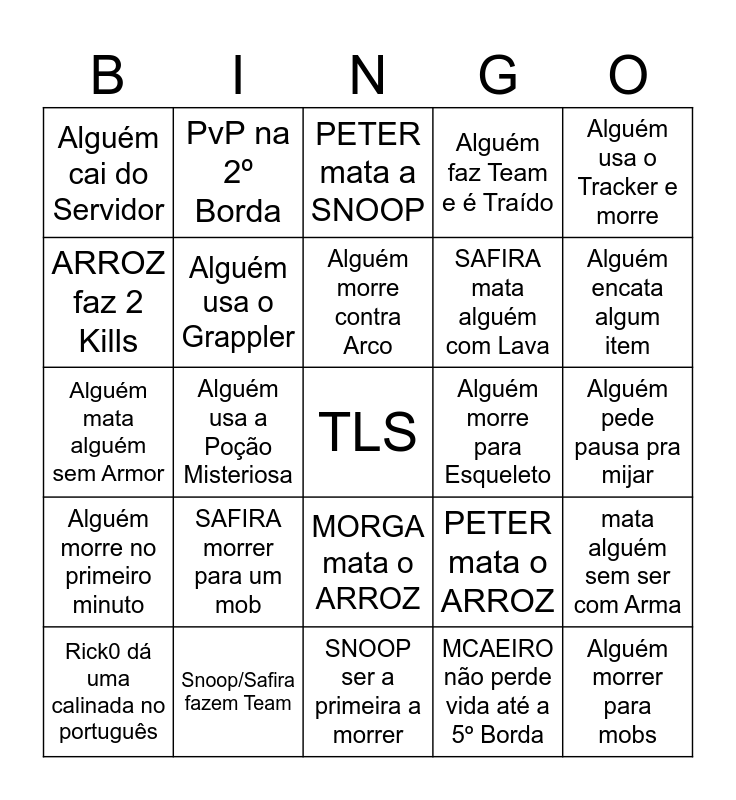 | B | I | N | G | O |
|---|---|---|---|---|
| Alguém cai do Servidor | PvP na 2º Borda | PETER mata a SNOOP | Alguém faz Team e é Traído | Alguém usa o Tracker e morre |
| ARROZ faz 2 Kills | Alguém usa o Grappler | Alguém morre contra Arco | SAFIRA mata alguém com Lava | Alguém encata algum item |
| Alguém mata alguém sem Armor | Alguém usa a Poção Misteriosa | TLS | Alguém morre para Esqueleto | Alguém pede pausa pra mijar |
| Alguém morre no primeiro minuto | SAFIRA morrer para um mob | MORGA mata o ARROZ | PETER mata o ARROZ | mata alguém sem ser com Arma |
| Rick0 dá uma calinada no português | Snoop/Safira fazem Team | SNOOP ser a primeira a morrer | MCAEIRO não perde vida até a 5º Borda | Alguém morrer para mobs |